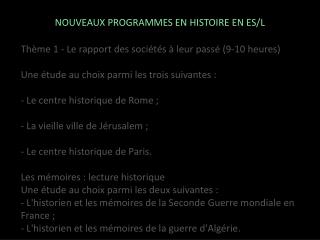 NOUVEAUX PROGRAMMES EN HISTOIRE EN ES/L

Thème 1 - Le rapport des sociétés à leur passé (9-10 heures)

Une étude au choix parmi les trois suivantes :

- Le centre historique de Rome ;

- La vieille ville de Jérusalem ;

- Le centre historique de Paris.

Les mémoires : lecture historique
Une étude au choix parmi les deux suivantes :
- L'historien et les mémoires de la Seconde Guerre mondiale en France ;
- L'historien et les mémoires de la guerre d'Algérie.